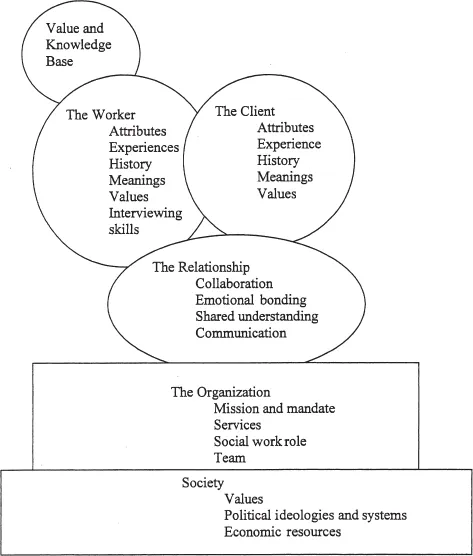 Value and Knowledge Base

The Worker
Attributes
Experiences
History
Meanings
Values
Interviewing skills

The Client
Attributes
Experience
History
Meanings
Values

The Relationship
Collaboration
Emotional bonding
Shared understanding
Communication

The Organization
Mission and mandate
Services
Social work role
Team

Society
Values
Political ideologies and systems
Economic resources